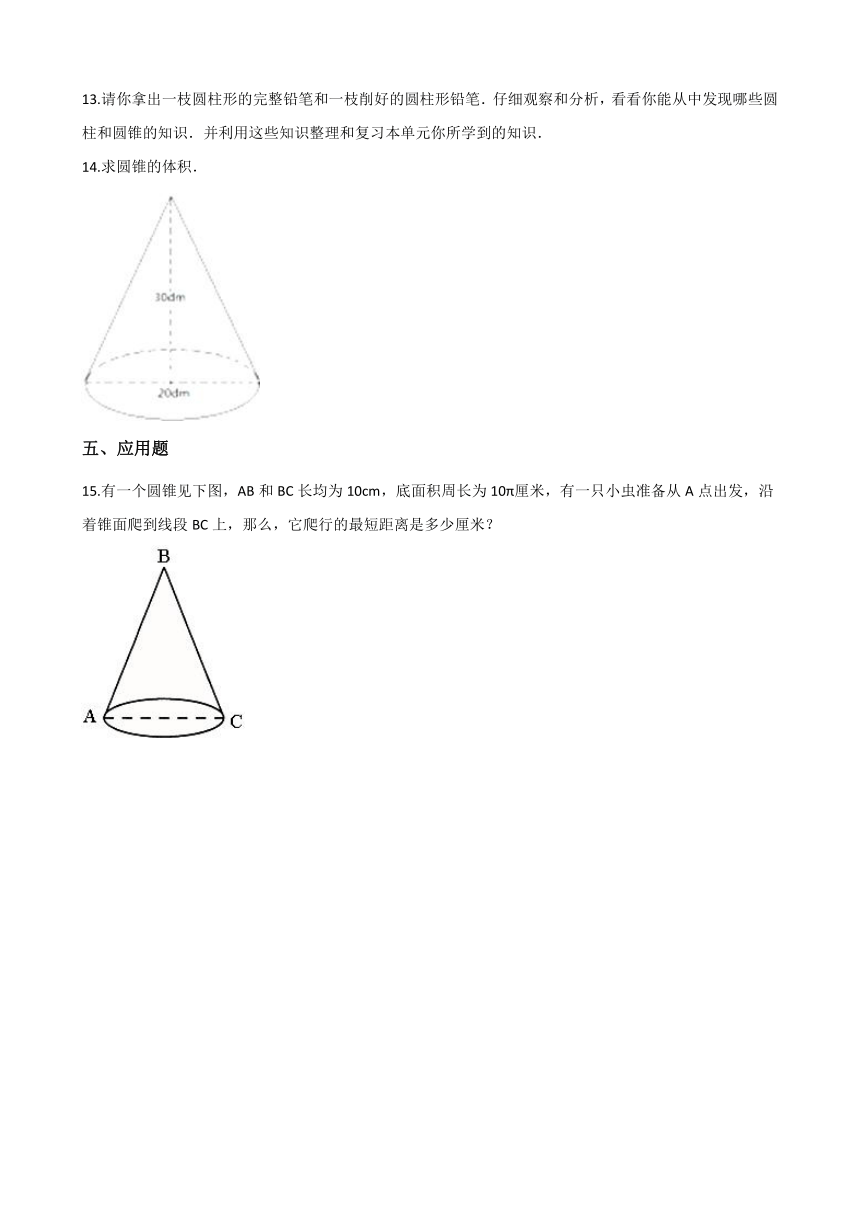 13.请你拿出一枝圆柱形的完整铅笔和一枝削好的圆柱形铅笔．仔细观察和分析，看看你能从中发现哪些圆柱和圆锥的知识．并利用这些知识整理和复习本单元你所学到的知识．

14.求圆锥的体积．

30dm

20dm

五、应用题

15.有一个圆锥见下图，AB 和 BC 长均为 10cm，底面积周长为 10π厘米，有一只小虫准备从 A 点出发，沿着锥面爬到线段 BC 上，那么，它爬行的最短距离是多少厘米？

B

A

C